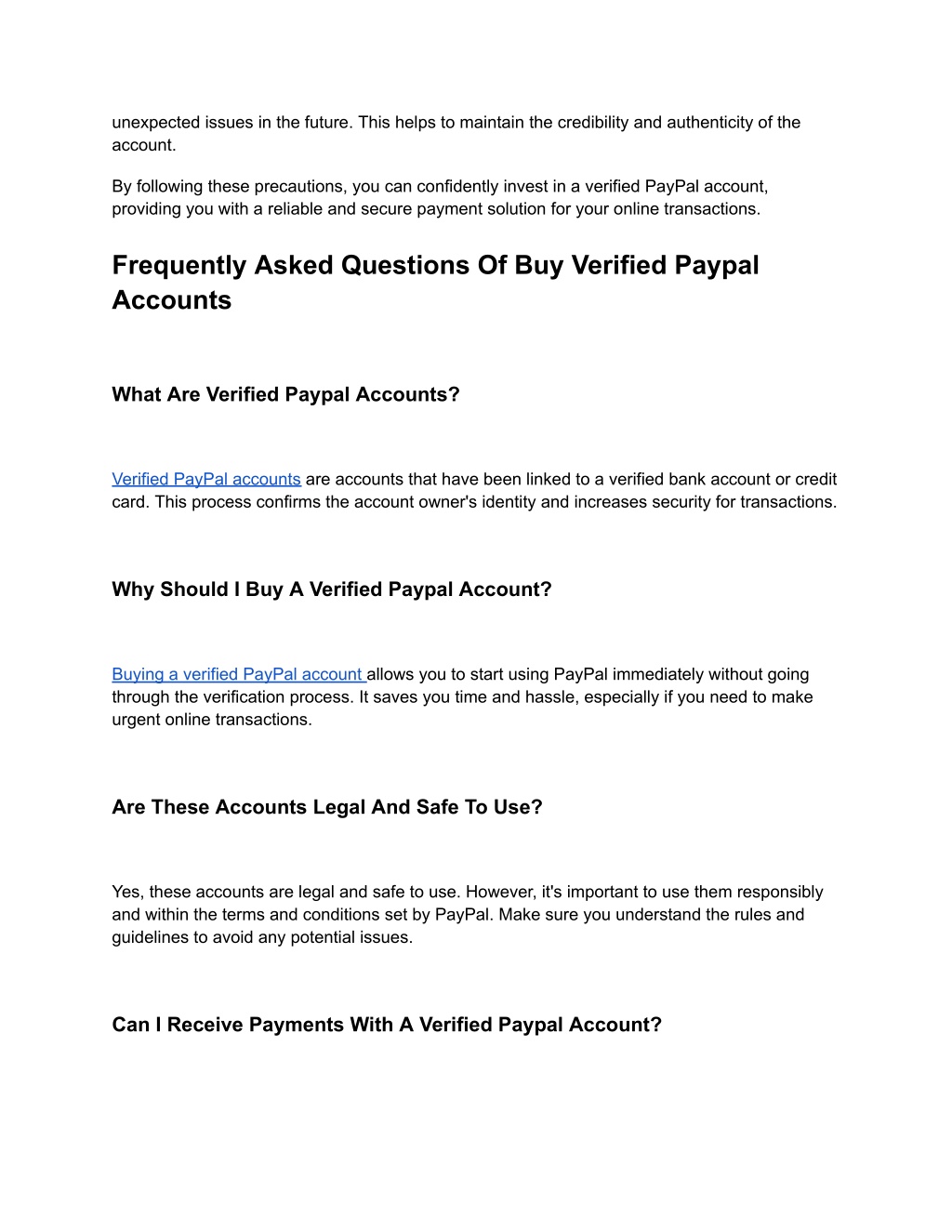 unexpected issues in the future. This helps to maintain the credibility and authenticity of the account.

By following these precautions, you can confidently invest in a verified PayPal account, providing you with a reliable and secure payment solution for your online transactions.

Frequently Asked Questions Of Buy Verified Paypal Accounts

What Are Verified Paypal Accounts?

Verified PayPal accounts are accounts that have been linked to a verified bank account or credit card. This process confirms the account owner's identity and increases security for transactions.

Why Should I Buy A Verified Paypal Account?

Buying a verified PayPal account allows you to start using PayPal immediately without going through the verification process. It saves you time and hassle, especially if you need to make urgent online transactions.

Are These Accounts Legal And Safe To Use?

Yes, these accounts are legal and safe to use. However, it's important to use them responsibly and within the terms and conditions set by PayPal. Make sure you understand the rules and guidelines to avoid any potential issues.

Can I Receive Payments With A Verified Paypal Account?